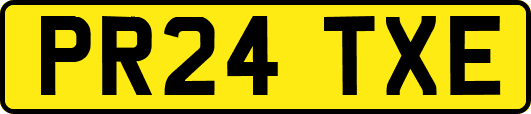 PR24 TXE